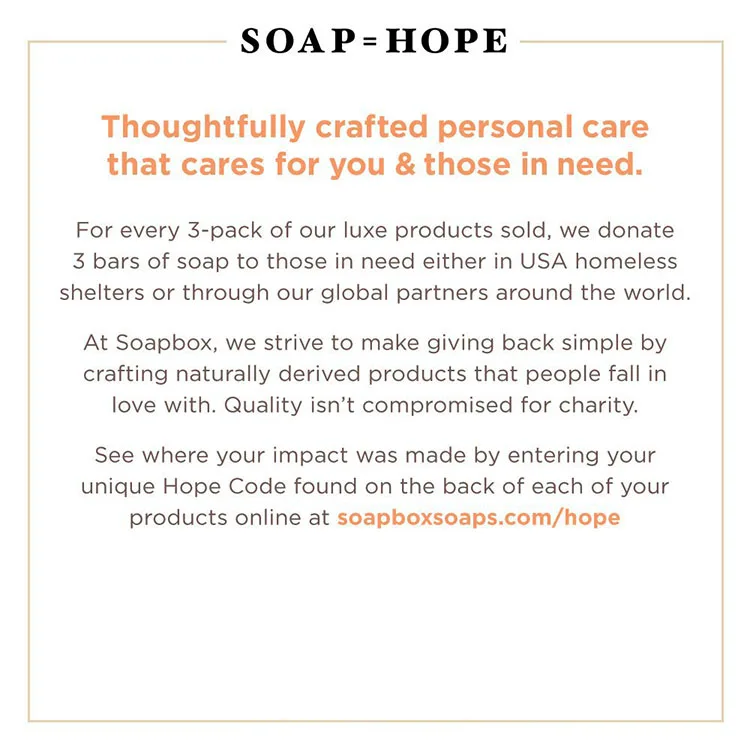 SOAP = HOPE

Thoughtfully crafted personal care that cares for you & those in need.

For every 3-pack of our luxe products sold, we donate 3 bars of soap to those in need either in USA homeless shelters or through our global partners around the world.

At Soapbox, we strive to make giving back simple by crafting naturally derived products that people fall in love with. Quality isn't compromised for charity.

See where your impact was made by entering your unique Hope Code found on the back of each of your products online at soapboxsoaps.com/hope